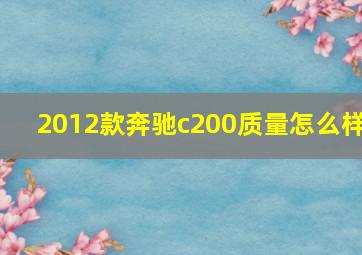 2012款奔驰c200质量怎么样